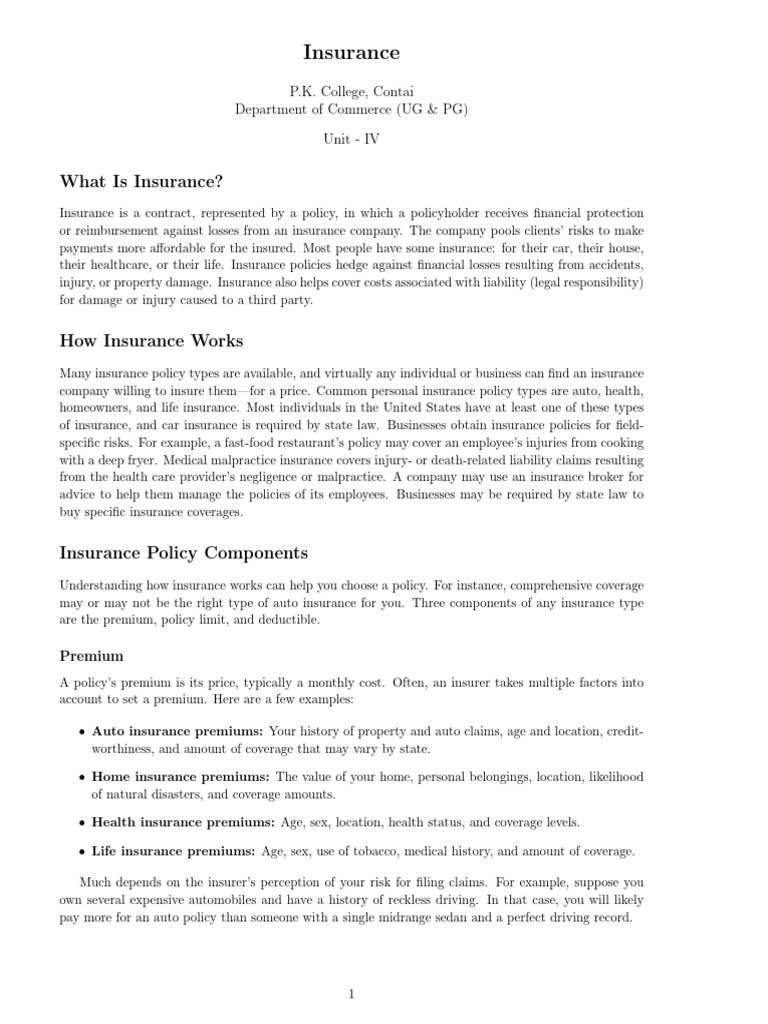 Insurance

P.K. College, Contai
Department of Commerce (UG & PG)

Unit - IV

What Is Insurance?

Insurance is a contract, represented by a policy, in which a policyholder receives financial protection or reimbursement against losses from an insurance company. The company pools clients' risks to make payments more affordable for the insured. Most people have some insurance: for their car, their house, their healthcare, or their life. Insurance policies hedge against financial losses resulting from accidents, injury, or property damage. Insurance also helps cover costs associated with liability (legal responsibility) for damage or injury caused to a third party.

How Insurance Works

Many insurance policy types are available, and virtually any individual or business can find an insurance company willing to insure them—for a price. Common personal insurance policy types are auto, health, homeowners, and life insurance. Most individuals in the United States have at least one of these types of insurance, and car insurance is required by state law. Businesses obtain insurance policies for field-specific risks. For example, a fast-food restaurant's policy may cover an employee's injuries from cooking with a deep fryer. Medical malpractice insurance covers injury- or death-related liability claims resulting from the health care provider's negligence or malpractice. A company may use an insurance broker for advice to help them manage the policies of its employees. Businesses may be required by state law to buy specific insurance coverages.

Insurance Policy Components

Understanding how insurance works can help you choose a policy. For instance, comprehensive coverage may or may not be the right type of auto insurance for you. Three components of any insurance type are the premium, policy limit, and deductible.

Premium

A policy's premium is its price, typically a monthly cost. Often, an insurer takes multiple factors into account to set a premium. Here are a few examples:

• Auto insurance premiums: Your history of property and auto claims, age and location, creditworthiness, and amount of coverage that may vary by state.

• Home insurance premiums: The value of your home, personal belongings, location, likelihood of natural disasters, and coverage amounts.

• Health insurance premiums: Age, sex, location, health status, and coverage levels.

• Life insurance premiums: Age, sex, use of tobacco, medical history, and amount of coverage.

Much depends on the insurer's perception of your risk for filing claims. For example, suppose you own several expensive automobiles and have a history of reckless driving. In that case, you will likely pay more for an auto policy than someone with a single midrange sedan and a perfect driving record.

1